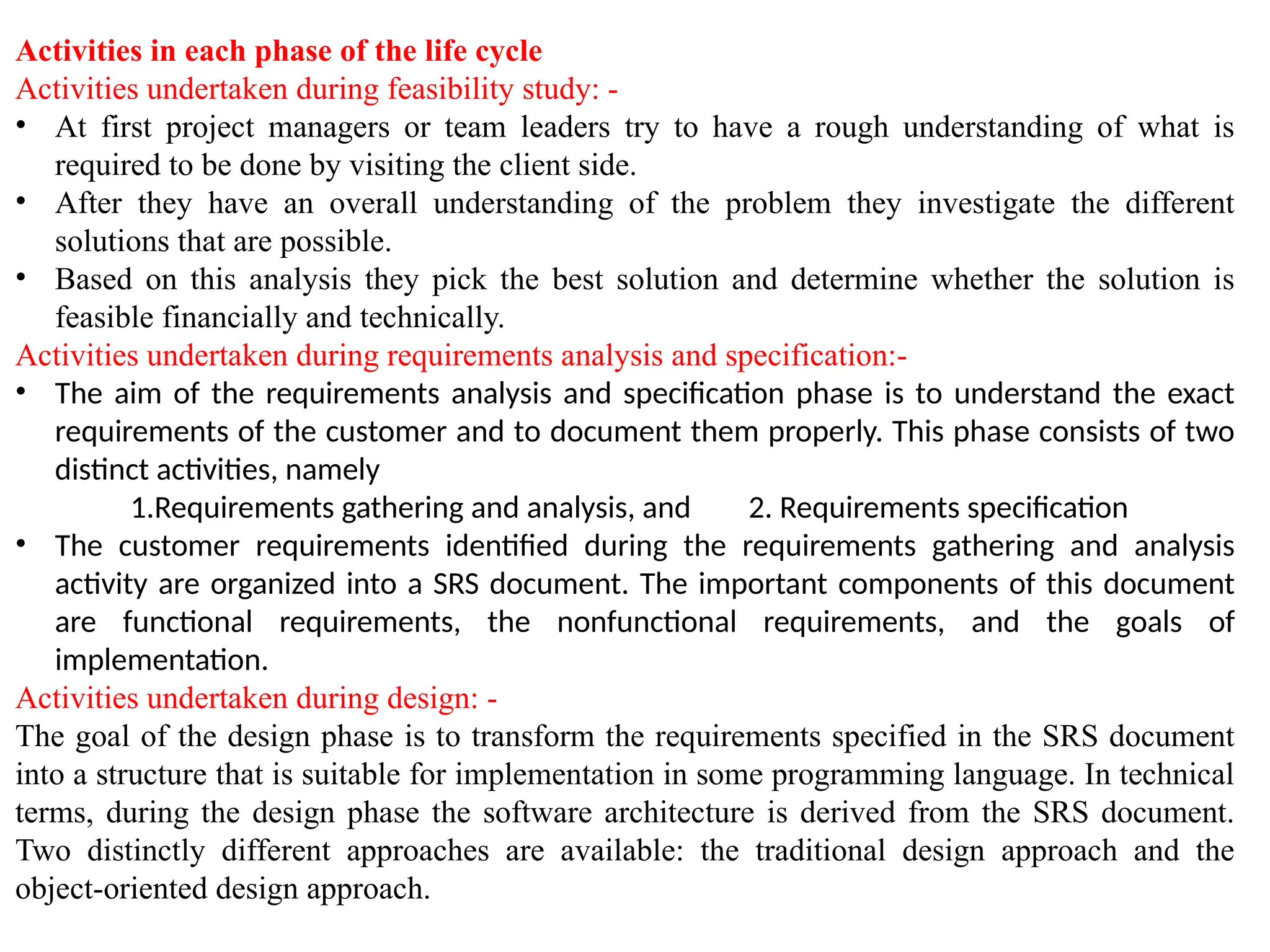 Activities in each phase of the life cycle
Activities undertaken during feasibility study: -

• At first project managers or team leaders try to have a rough understanding of what is required to be done by visiting the client side.
• After they have an overall understanding of the problem they investigate the different solutions that are possible.
• Based on this analysis they pick the best solution and determine whether the solution is feasible financially and technically.

Activities undertaken during requirements analysis and specification:-

• The aim of the requirements analysis and specification phase is to understand the exact requirements of the customer and to document them properly. This phase consists of two distinct activities, namely
1.Requirements gathering and analysis, and 2. Requirements specification
• The customer requirements identified during the requirements gathering and analysis activity are organized into a SRS document. The important components of this document are functional requirements, the nonfunctional requirements, and the goals of implementation.

Activities undertaken during design: -

The goal of the design phase is to transform the requirements specified in the SRS document into a structure that is suitable for implementation in some programming language. In technical terms, during the design phase the software architecture is derived from the SRS document. Two distinctly different approaches are available: the traditional design approach and the object-oriented design approach.